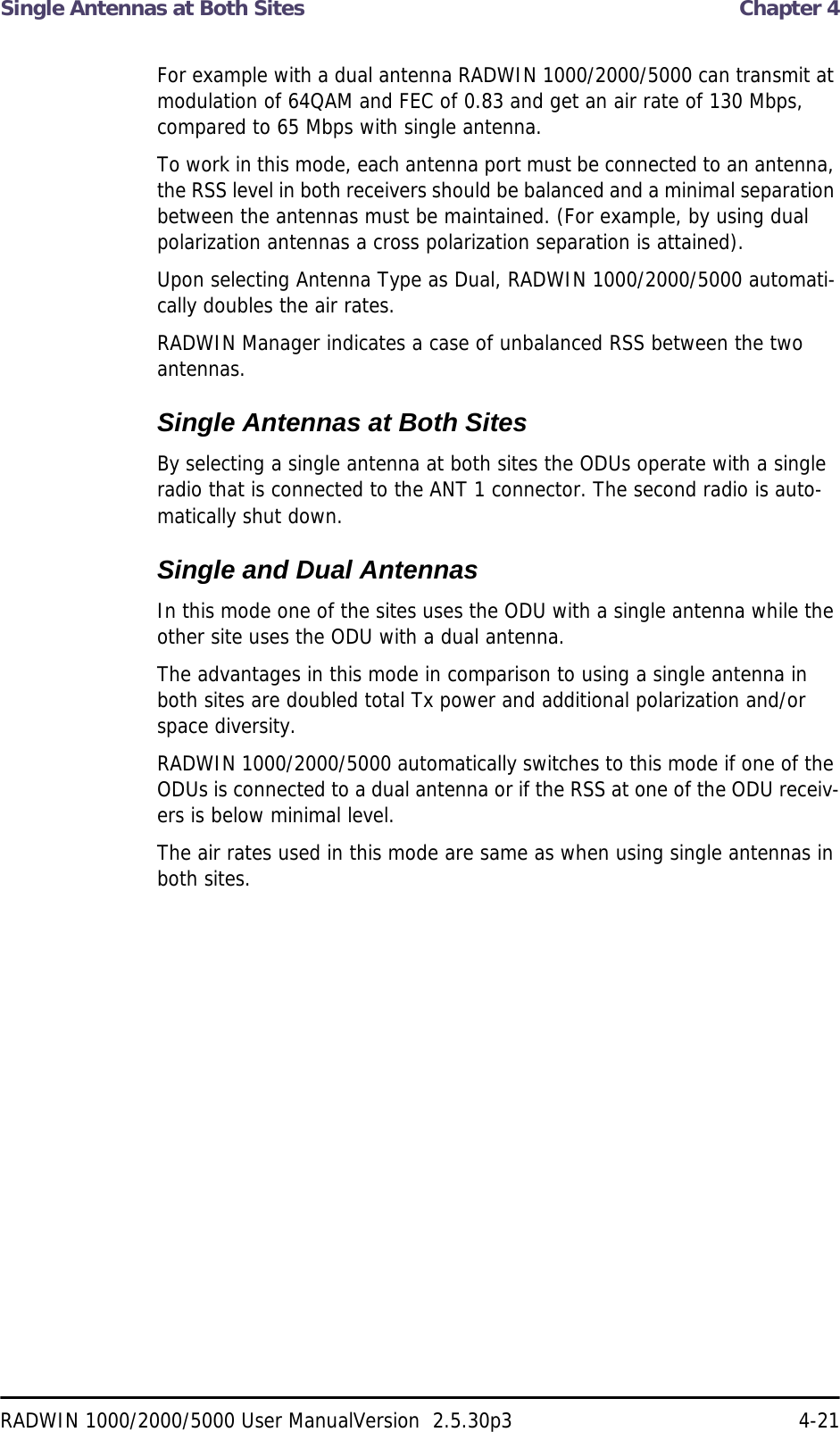 Single Antennas at Both Sites Chapter 4

For example with a dual antenna RADWIN 1000/2000/5000 can transmit at modulation of 64QAM and FEC of 0.83 and get an air rate of 130 Mbps, compared to 65 Mbps with single antenna.

To work in this mode, each antenna port must be connected to an antenna, the RSS level in both receivers should be balanced and a minimal separation between the antennas must be maintained. (For example, by using dual polarization antennas a cross polarization separation is attained).

Upon selecting Antenna Type as Dual, RADWIN 1000/2000/5000 automatically doubles the air rates.

RADWIN Manager indicates a case of unbalanced RSS between the two antennas.

Single Antennas at Both Sites

By selecting a single antenna at both sites the ODUs operate with a single radio that is connected to the ANT 1 connector. The second radio is automatically shut down.

Single and Dual Antennas

In this mode one of the sites uses the ODU with a single antenna while the other site uses the ODU with a dual antenna.

The advantages in this mode in comparison to using a single antenna in both sites are doubled total Tx power and additional polarization and/or space diversity.

RADWIN 1000/2000/5000 automatically switches to this mode if one of the ODUs is connected to a dual antenna or if the RSS at one of the ODU receivers is below minimal level.

The air rates used in this mode are same as when using single antennas in both sites.

RADWIN 1000/2000/5000 User ManualVersion 2.5.30p3 4-21